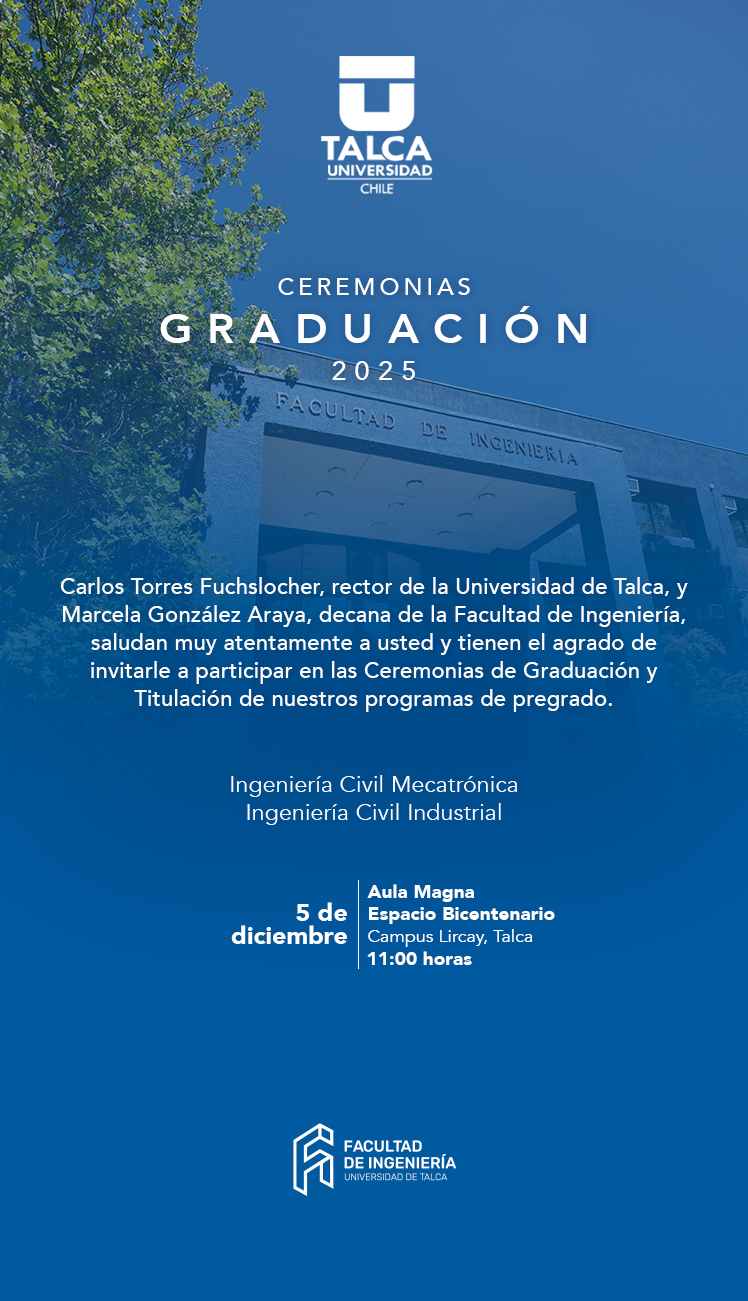 TALCA
UNIVERSIDAD
CHILE

CEREMONIAS
GRADUACIÓN
2025

FACULTAD DE INGENIERIA

Carlos Torres Fuchslocher, rector de la Universidad de Talca, y Marcela González Araya, decana de la Facultad de Ingeniería, saludan muy atentamente a usted y tienen el agrado de invitarle a participar en las Ceremonias de Graduación y Titulación de nuestros programas de pregrado.

Ingeniería Civil Mecatrónica
Ingeniería Civil Industrial

5 de
diciembre

Aula Magna
Espacio Bicentenario
Campus Lircay, Talca
11:00 horas

FACULTAD
DE INGENIERÍA
UNIVERSIDAD DE TALCA